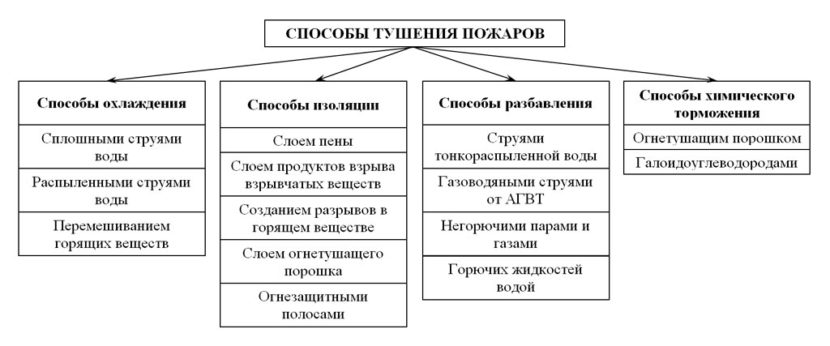 СПОСОБЫ ТУШЕНИЯ ПОЖАРОВ

Способы охлаждения

Сплошными струями воды

Распыленными струями воды

Перемешиванием горящих веществ

Способы изоляции

Слоем пены

Слоем продуктов взрыва взрывчатых веществ

Созданием разрывов в горящем веществе

Слоем огнетушащего порошка

Огнезащитными полосами

Способы разбавления

Струями тонкораспыленной воды

Газоводяными струями от АГВТ

Негорючими парами и газами

Горючих жидкостей водой

Способы химического торможения

Огнетушащим порошком

Галоидоуглеводородами